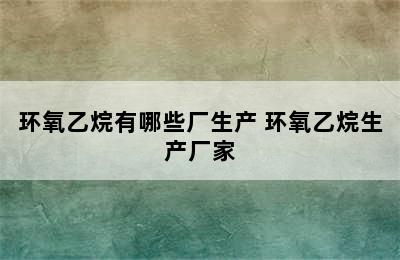 环氧乙烷有哪些厂生产 环氧乙烷生产厂家